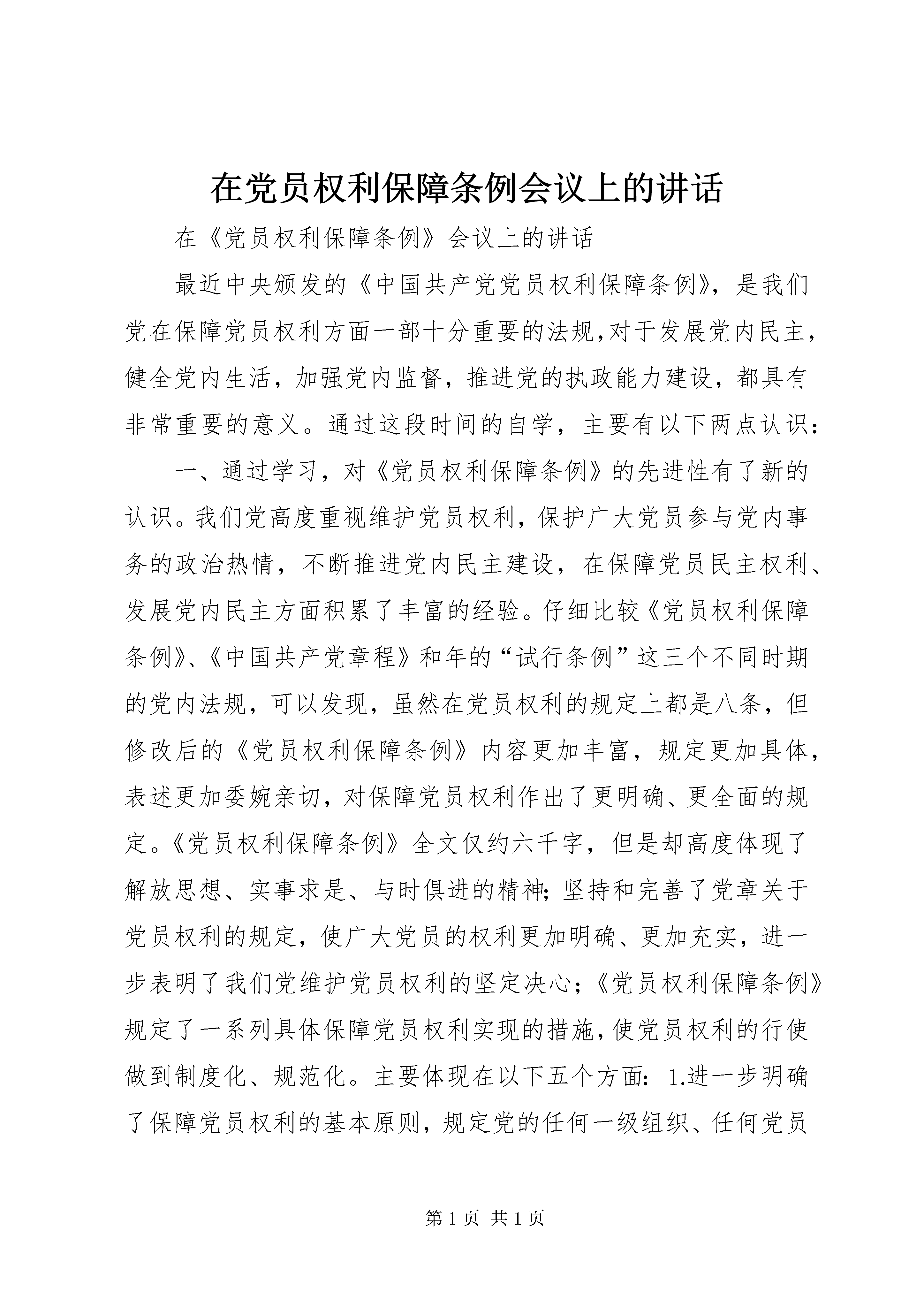 在党员权利保障条例会议上的讲话

在《党员权利保障条例》会议上的讲话

最近中央颁发的《中国共产党党员权利保障条例》，是我们党在保障党员权利方面一部十分重要的法规，对于发展党内民主，健全党内生活，加强党内监督，推进党的执政能力建设，都具有非常重要的意义。通过这段时间的自学，主要有以下两点认识：

一、通过学习，对《党员权利保障条例》的先进性有了新的认识。我们党高度重视维护党员权利，保护广大党员参与党内事务的政治热情，不断推进党内民主建设，在保障党员民主权利、发展党内民主方面积累了丰富的经验。仔细比较《党员权利保障条例》、《中国共产党章程》和年的“试行条例”这三个不同时期的党内法规，可以发现，虽然在党员权利的规定上都是八条，但修改后的《党员权利保障条例》内容更加丰富，规定更加具体，表述更加委婉亲切，对保障党员权利作出了更明确、更全面的规定。《党员权利保障条例》全文仅约六千字，但是却高度体现了解放思想、实事求是、与时俱进的精神；坚持和完善了党章关于党员权利的规定，使广大党员的权利更加明确、更加充实，进一步表明了我们党维护党员权利的坚定决心；《党员权利保障条例》规定了一系列具体保障党员权利实现的措施，使党员权利的行使做到制度化、规范化。主要体现在以下五个方面：1.进一步明确了保障党员权利的基本原则，规定党的任何一级组织、任何党员

第 1 页 共 1 页